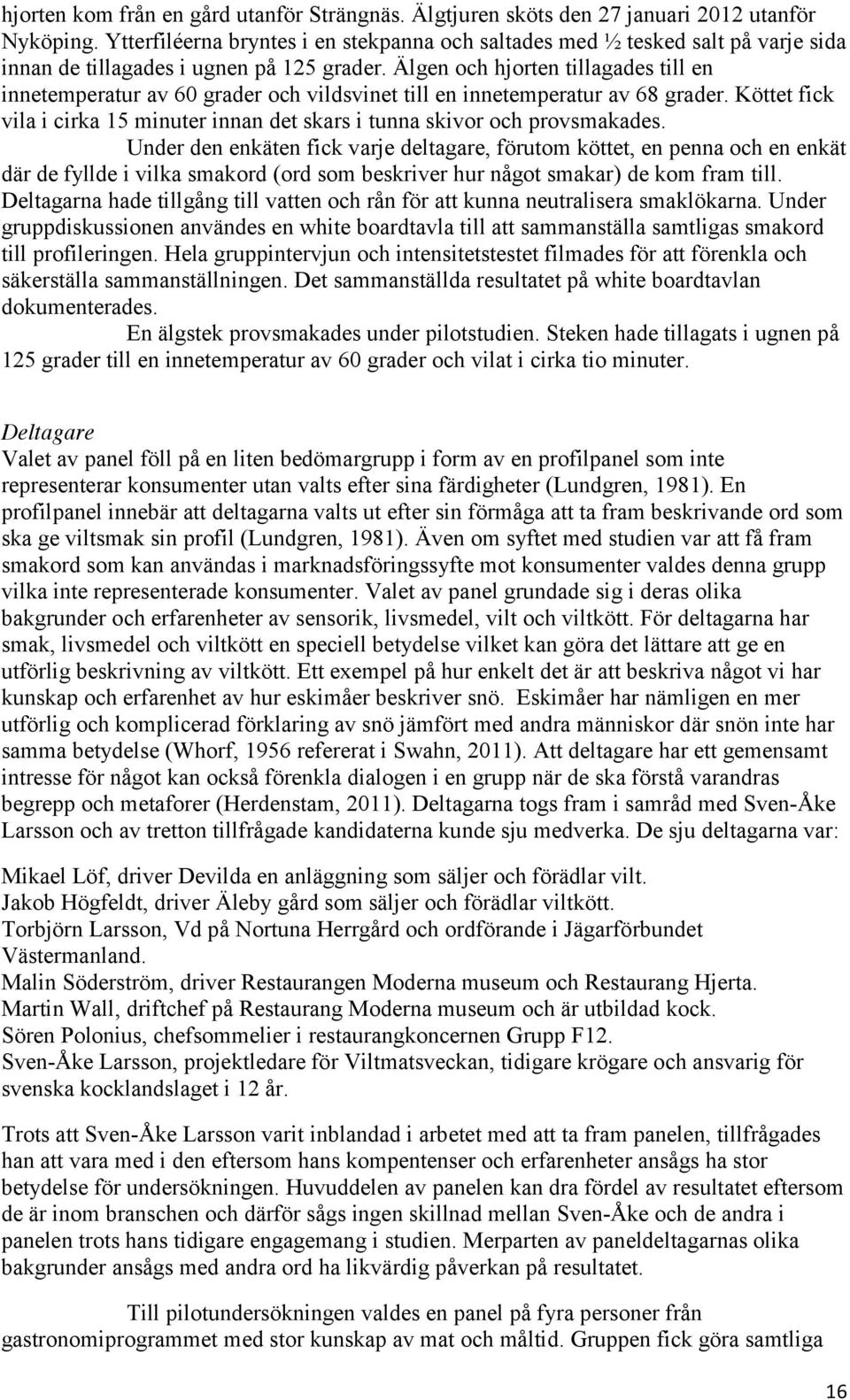 hjorten kom från en gård utanför Strängnäs. Älgtjuren sköts den 27 januari 2012 utanför Nyköping. Ytterfiléerna bryntes i en stekpanna och saltades med ½ tesked salt på varje sida innan de tillagades i ugnen på 125 grader. Älgen och hjorten tillagades till en innetemperatur av 60 grader och vildsvinet till en innetemperatur av 68 grader. Köttet fick vila i cirka 15 minuter innan det skars i tunna skivor och provsmakades.

Under den enkäten fick varje deltagare, förutom köttet, en penna och en enkät där de fyllde i vilka smakord (ord som beskriver hur något smakar) de kom fram till. Deltagarna hade tillgång till vatten och rån för att kunna neutralisera smaklökarna. Under gruppdiskussionen användes en white boardtavla till att sammanställa samtligas smakord till profileringen. Hela gruppintervjun och intensitetstestet filmades för att förenkla och säkerställa sammanställningen. Det sammanställda resultatet på white boardtavlan dokumenterades.

En älgstek provsmakades under pilotstudien. Steken hade tillagats i ugnen på 125 grader till en innetemperatur av 60 grader och vilat i cirka tio minuter.

Deltagare
Valet av panel föll på en liten bedömargrupp i form av en profilpanel som inte representerar konsumenter utan valts efter sina färdigheter (Lundgren, 1981). En profilpanel innebär att deltagarna valts ut efter sin förmåga att ta fram beskrivande ord som ska ge viltsmak sin profil (Lundgren, 1981). Även om syftet med studien var att få fram smakord som kan användas i marknadsföringssyfte mot konsumenter valdes denna grupp vilka inte representerade konsumenter. Valet av panel grundade sig i deras olika bakgrunder och erfarenheter av sensorik, livsmedel, vilt och viltkött. För deltagarna har smak, livsmedel och viltkött en speciell betydelse vilket kan göra det lättare att ge en utförlig beskrivning av viltkött. Ett exempel på hur enkelt det är att beskriva något vi har kunskap och erfarenhet av hur eskimåer beskriver snö. Eskimåer har nämligen en mer utförlig och komplicerad förklaring av snö jämfört med andra människor där snön inte har samma betydelse (Whorf, 1956 refererat i Swahn, 2011). Att deltagare har ett gemensamt intresse för något kan också förenkla dialogen i en grupp när de ska förstå varandras begrepp och metaforer (Herdenstam, 2011). Deltagarna togs fram i samråd med Sven-Åke Larsson och av tretton tillfrågade kandidaterna kunde sju medverka. De sju deltagarna var:

Mikael Löf, driver Devilda en anläggning som säljer och förädlar vilt.
Jakob Högfeldt, driver Äleby gård som säljer och förädlar viltkött.
Torbjörn Larsson, Vd på Nortuna Herrgård och ordförande i Jägarförbundet Västermanland.
Malin Söderström, driver Restaurangen Moderna museum och Restaurang Hjerta.
Martin Wall, driftchef på Restaurang Moderna museum och är utbildad kock.
Sören Polonius, chefsommelier i restaurangkoncernen Grupp F12.
Sven-Åke Larsson, projektledare för Viltmatsveckan, tidigare krögare och ansvarig för svenska kocklandslaget i 12 år.

Trots att Sven-Åke Larsson varit inblandad i arbetet med att ta fram panelen, tillfrågades han att vara med i den eftersom hans kompentenser och erfarenheter ansågs ha stor betydelse för undersökningen. Huvuddelen av panelen kan dra fördel av resultatet eftersom de är inom branschen och därför sågs ingen skillnad mellan Sven-Åke och de andra i panelen trots hans tidigare engagemang i studien. Merparten av paneldeltagarnas olika bakgrunder ansågs med andra ord ha likvärdig påverkan på resultatet.

Till pilotundersökningen valdes en panel på fyra personer från gastronomiprogrammet med stor kunskap av mat och måltid. Gruppen fick göra samtliga

16